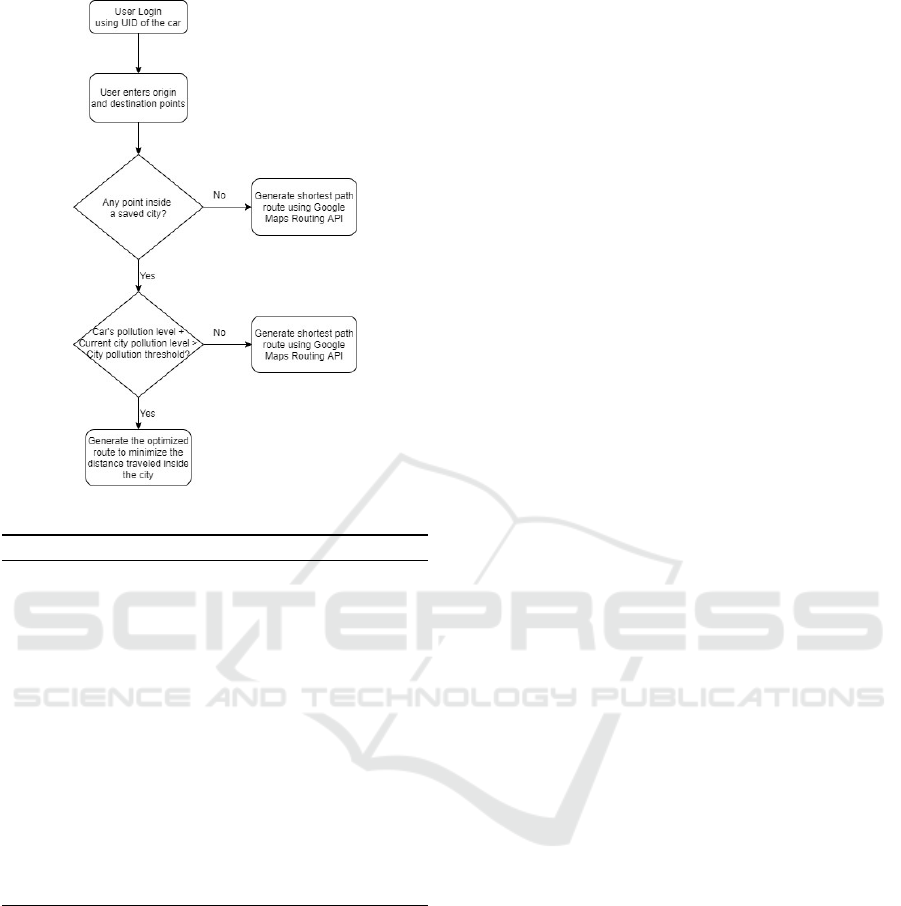 User Login using UID of the car

User enters origin and destination points

Any point inside a saved city?

No

Generate shortest path route using Google Maps Routing API

Yes

Car's pollution level + Current city pollution level > City pollution threshold?

No

Generate shortest path route using Google Maps Routing API

Yes

Generate the optimized route to minimize the distance traveled inside the city

SCITEPRESS
SCIENCE AND TECHNOLOGY PUBLICATIONS